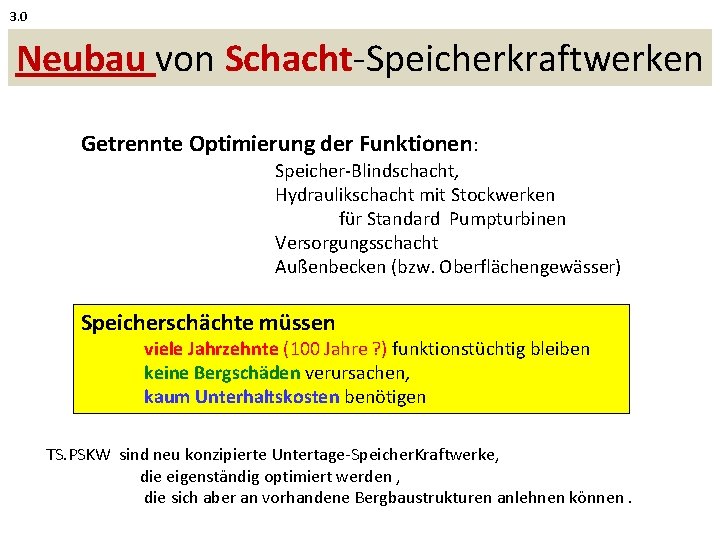 3.0

Neubau von Schacht-Speicherkraftwerken

Getrennte Optimierung der Funktionen:
Speicher-Blindschacht,
Hydraulikschacht mit Stockwerken
für Standard Pumpturbinen
Versorgungsschacht
Außenbecken (bzw. Oberflächengewässer)

Speicherschächte müssen
viele Jahrzehnte (100 Jahre ?) funktionstüchtig bleiben
keine Bergschäden verursachen,
kaum Unterhaltskosten benötigen

TS.PSKW sind neu konzipierte Untertage-SpeicherKraftwerke,
die eigenständig optimiert werden ,
die sich aber an vorhandene Bergbaustrukturen anlehnen können .